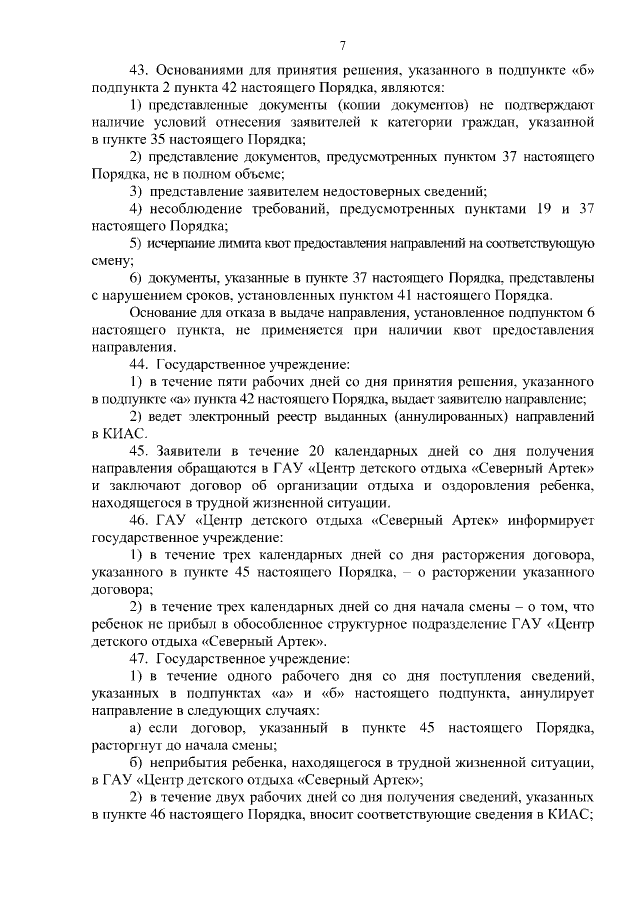 7

43. Основаниями для принятия решения, указанного в подпункте «б» подпункта 2 пункта 42 настоящего Порядка, являются:

1) представленные документы (копии документов) не подтверждают наличие условий отнесения заявителей к категории граждан, указанной в пункте 35 настоящего Порядка;

2) представление документов, предусмотренных пунктом 37 настоящего Порядка, не в полном объеме;

3) представление заявителем недостоверных сведений;

4) несоблюдение требований, предусмотренных пунктами 19 и 37 настоящего Порядка;

5) исчерпание лимита квот предоставления направлений на соответствующую смену;

6) документы, указанные в пункте 37 настоящего Порядка, представлены с нарушением сроков, установленных пунктом 41 настоящего Порядка.

Основание для отказа в выдаче направления, установленное подпунктом 6 настоящего пункта, не применяется при наличии квот предоставления направления.

44. Государственное учреждение:

1) в течение пяти рабочих дней со дня принятия решения, указанного в подпункте «а» пункта 42 настоящего Порядка, выдает заявителю направление;

2) ведет электронный реестр выданных (аннулированных) направлений в КИАС.

45. Заявители в течение 20 календарных дней со дня получения направления обращаются в ГАУ «Центр детского отдыха «Северный Артек» и заключают договор об организации отдыха и оздоровления ребенка, находящегося в трудной жизненной ситуации.

46. ГАУ «Центр детского отдыха «Северный Артек» информирует государственное учреждение:

1) в течение трех календарных дней со дня расторжения договора, указанного в пункте 45 настоящего Порядка, – о расторжении указанного договора;

2) в течение трех календарных дней со дня начала смены – о том, что ребенок не прибыл в обособленное структурное подразделение ГАУ «Центр детского отдыха «Северный Артек».

47. Государственное учреждение:

1) в течение одного рабочего дня со дня поступления сведений, указанных в подпунктах «а» и «б» настоящего подпункта, аннулирует направление в следующих случаях:

а) если договор, указанный в пункте 45 настоящего Порядка, расторгнут до начала смены;

б) неприбытия ребенка, находящегося в трудной жизненной ситуации, в ГАУ «Центр детского отдыха «Северный Артек»;

2) в течение двух рабочих дней со дня получения сведений, указанных в пункте 46 настоящего Порядка, вносит соответствующие сведения в КИАС;